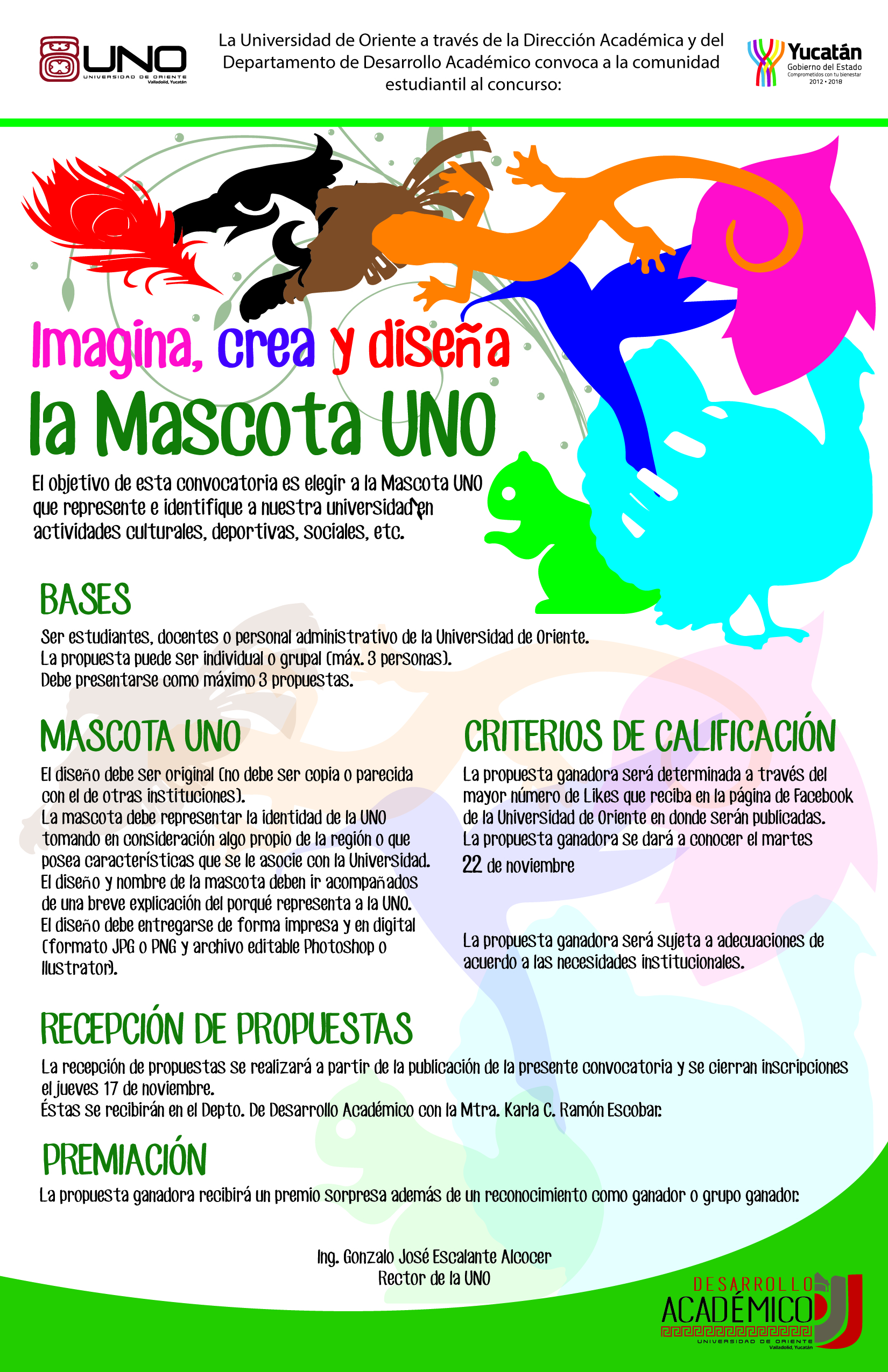 UNO
UNIVERSIDAD DE ORIENTE
Valladolid, Yucatán

La Universidad de Oriente a través de la Dirección Académica y del Departamento de Desarrollo Académico convoca a la comunidad estudiantil al concurso:

Yucatán
Gobierno del Estado
Comprometidos con tu bienestar
2012 • 2018

Imagina, crea y diseña
la Mascota UNO

El objetivo de esta convocatoria es elegir a la Mascota UNO que represente e identifique a nuestra universidad en actividades culturales, deportivas, sociales, etc.

BASES
Ser estudiantes, docentes o personal administrativo de la Universidad de Oriente.
La propuesta puede ser individual o grupal (máx. 3 personas).
Debe presentarse como máximo 3 propuestas.

MASCOTA UNO
El diseño debe ser original (no debe ser copia o parecida con el de otras instituciones).
La mascota debe representar la identidad de la UNO tomando en consideración algo propio de la región o que posea características que se le asocie con la Universidad.
El diseño y nombre de la mascota deben ir acompañados de una breve explicación del porqué representa a la UNO.
El diseño debe entregarse de forma impresa y en digital (formato JPG o PNG y archivo editable Photoshop o Ilustrator).

CRITERIOS DE CALIFICACIÓN
La propuesta ganadora será determinada a través del mayor número de Likes que reciba en la página de Facebook de la Universidad de Oriente en donde serán publicadas.
La propuesta ganadora se dará a conocer el martes 22 de noviembre

La propuesta ganadora será sujeta a adecuaciones de acuerdo a las necesidades institucionales.

RECEPCIÓN DE PROPUESTAS
La recepción de propuestas se realizará a partir de la publicación de la presente convocatoria y se cierran inscripciones el jueves 17 de noviembre.
Éstas se recibirán en el Depto. De Desarrollo Académico con la Mtra. Karla C. Ramón Escobar.

PREMIACIÓN
La propuesta ganadora recibirá un premio sorpresa además de un reconocimiento como ganador o grupo ganador.

Ing. Gonzalo José Escalante Alcocer
Rector de la UNO

DESARROLLO
ACADÉMICO
UNIVERSIDAD DE ORIENTE
Valladolid, Yucatán